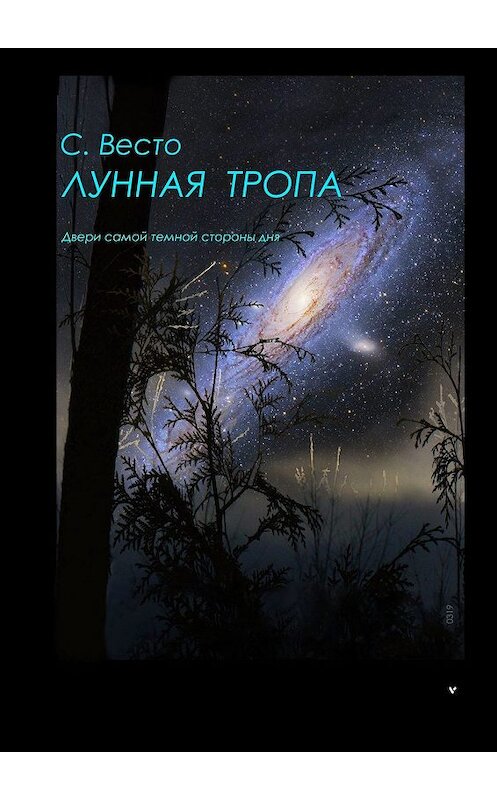 С. Весто
ЛУННАЯ ТРОПА

Двери самой темной стороны дня

0319